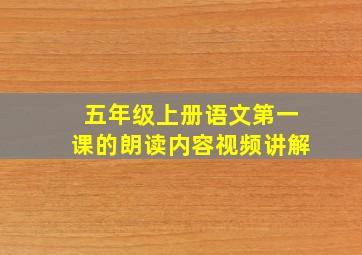 五年级上册语文第一课的朗读内容视频讲解